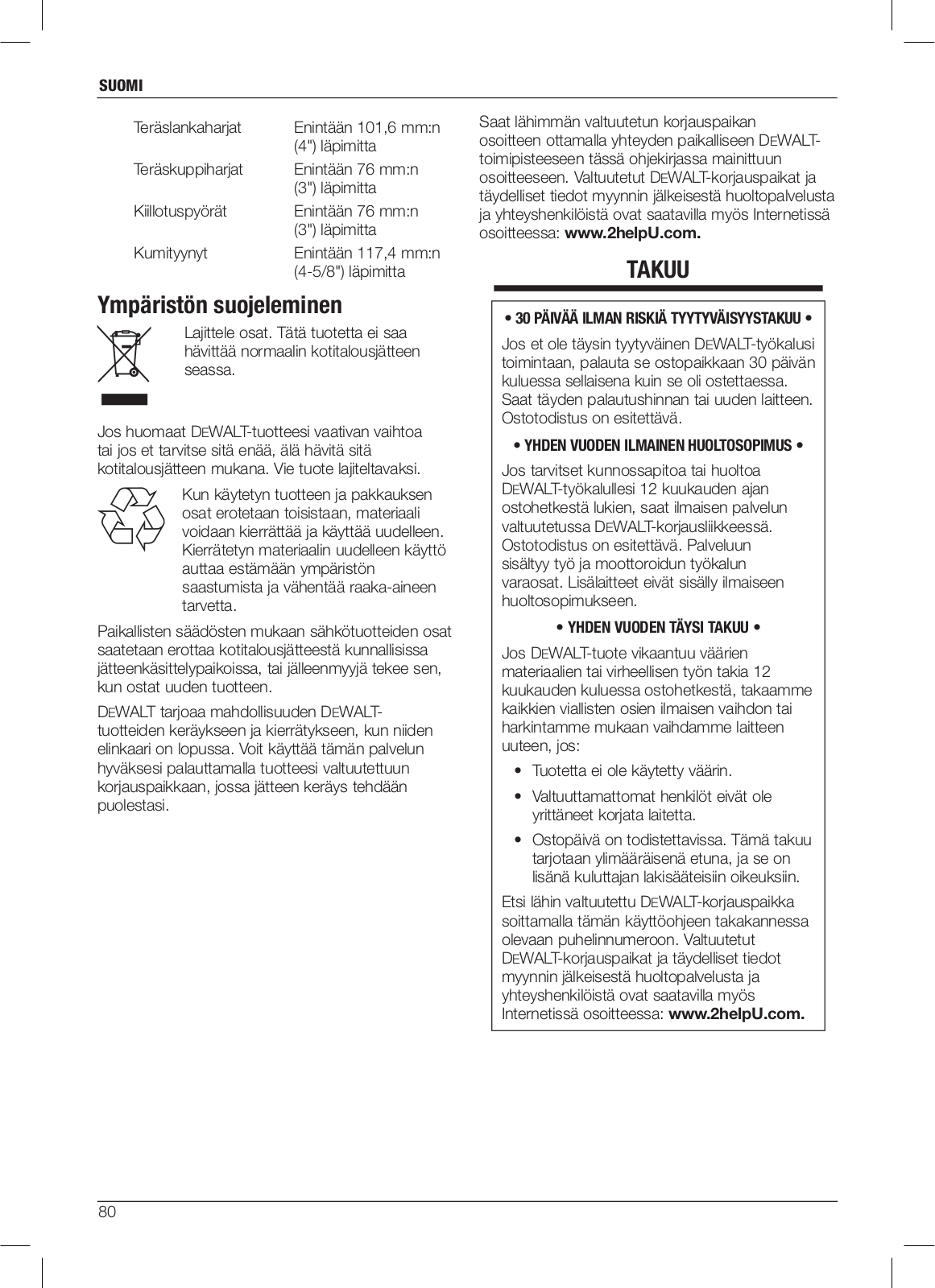 SUOMI

| | |
|---|---|
| Teräslankaharjat | Enintään 101,6 mm:n (4") läpimitta |
| Teräskuppiharjat | Enintään 76 mm:n (3") läpimitta |
| Kiillotuspyörät | Enintään 76 mm:n (3") läpimitta |
| Kumityynyt | Enintään 117,4 mm:n (4-5/8") läpimitta |

Ympäristön suojeleminen

Lajittele osat. Tätä tuotetta ei saa hävittää normaalin kotitalousjätteen seassa.

Jos huomaat DEWALT-tuotteesi vaativan vaihtoa tai jos et tarvitse sitä enää, älä hävitä sitä kotitalousjätteen mukana. Vie tuote lajiteltavaksi.

Kun käytetyn tuotteen ja pakkauksen osat erotetaan toisistaan, materiaali voidaan kierrättää ja käyttää uudelleen. Kierrätetyn materiaalin uudelleen käyttö auttaa estämään ympäristön saastumista ja vähentää raaka-aineen tarvetta.

Paikallisten säädösten mukaan sähkötuotteiden osat saatetaan erottaa kotitalousjätteestä kunnallisissa jätteenkäsittelypaikoissa, tai jälleenmyyjä tekee sen, kun ostat uuden tuotteen.

DEWALT tarjoaa mahdollisuuden DEWALT-tuotteiden keräykseen ja kierrätykseen, kun niiden elinkaari on lopussa. Voit käyttää tämän palvelun hyväksesi palauttamalla tuotteesi valtuutettuun korjauspaikkaan, jossa jätteen keräys tehdään puolestasi.

Saat lähimmän valtuutetun korjauspaikan osoitteen ottamalla yhteyden paikalliseen DEWALT-toimipisteeseen tässä ohjekirjassa mainittuun osoitteeseen. Valtuutetut DEWALT-korjauspaikat ja täydelliset tiedot myynnin jälkeisestä huoltopalvelusta ja yhteyshenkilöistä ovat saatavilla myös Internetissä osoitteessa: www.2helpU.com.

TAKUU

• 30 PÄIVÄÄ ILMAN RISKIÄ TYYTYVÄISYYSTAKUU •

Jos et ole täysin tyytyväinen DEWALT-työkalusi toimintaan, palauta se ostopaikkaan 30 päivän kuluessa sellaisena kuin se oli ostettaessa. Saat täyden palautushinnan tai uuden laitteen. Ostotodistus on esitettävä.

• YHDEN VUODEN ILMAINEN HUOLTOSOPIMUS •

Jos tarvitset kunnossapitoa tai huoltoa DEWALT-työkalullesi 12 kuukauden ajan ostohetkestä lukien, saat ilmaisen palvelun valtuutetussa DEWALT-korjausliikkeessä. Ostotodistus on esitettävä. Palveluun sisältyy työ ja moottoroidun työkalun varaosat. Lisälaitteet eivät sisälly ilmaiseen huoltosopimukseen.

• YHDEN VUODEN TÄYSI TAKUU •

Jos DEWALT-tuote vikaantuu väärien materiaalien tai virheellisen työn takia 12 kuukauden kuluessa ostohetkestä, takaamme kaikkien viallisten osien ilmaisen vaihdon tai harkintamme mukaan vaihdamme laitteen uuteen, jos:

• Tuotetta ei ole käytetty väärin.
• Valtuuttamattomat henkilöt eivät ole yrittäneet korjata laitetta.
• Ostopäivä on todistettavissa. Tämä takuu tarjotaan ylimääräisenä etuna, ja se on lisänä kuluttajan lakisääteisiin oikeuksiin.

Etsi lähin valtuutettu DEWALT-korjauspaikka soittamalla tämän käyttöohjeen takakannessa olevaan puhelinnumeroon. Valtuutetut DEWALT-korjauspaikat ja täydelliset tiedot myynnin jälkeisestä huoltopalvelusta ja yhteyshenkilöistä ovat saatavilla myös Internetissä osoitteessa: www.2helpU.com.

80